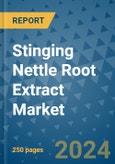 REPORT

Stinging Nettle Root Extract Market

250 pages

2024